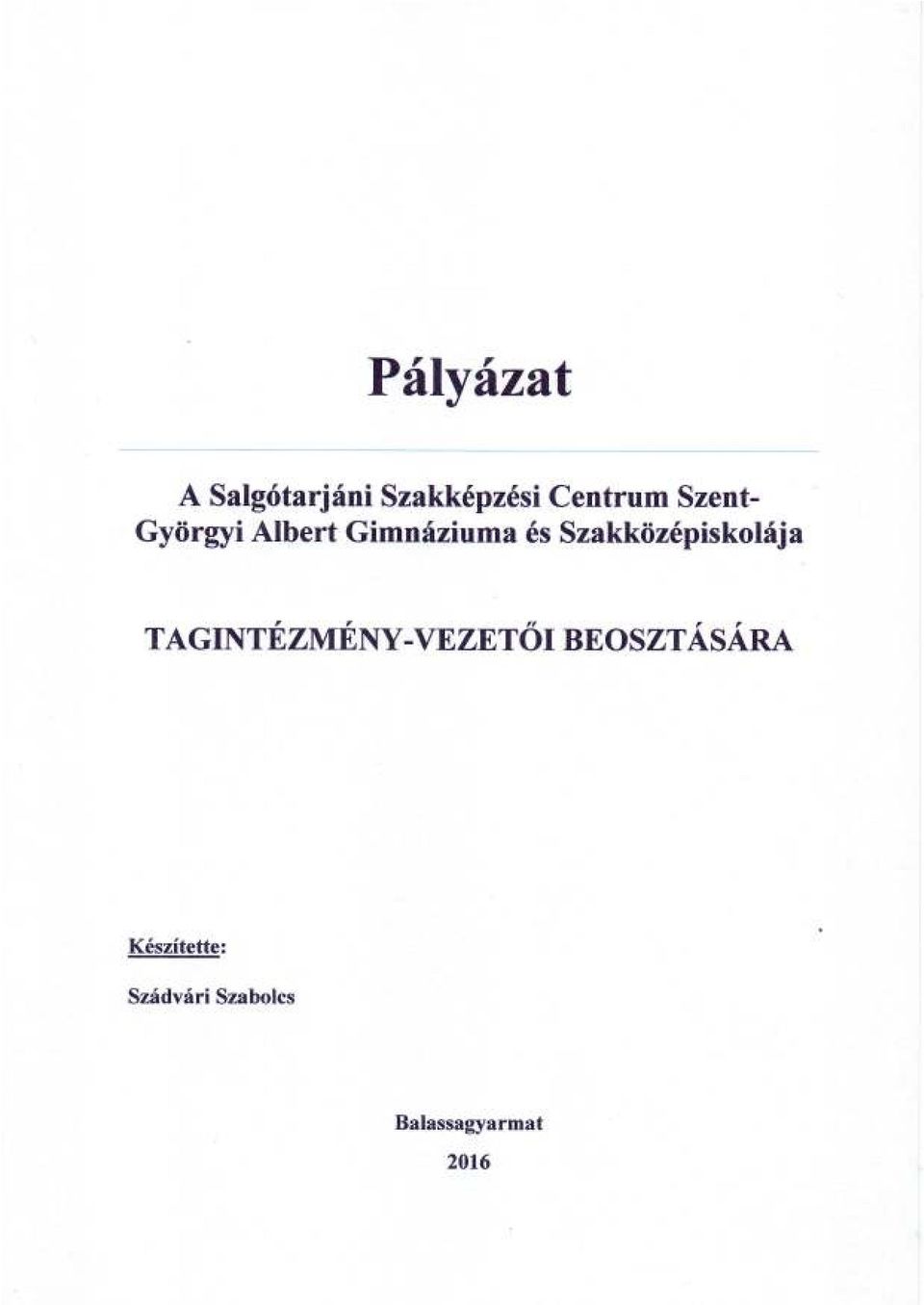 Pályázat

A Salgótarjáni Szakképzési Centrum Szent-Györgyi Albert Gimnáziuma és Szakközépiskolája

TAGINTÉZMÉNY-VEZETŐI BEOSZTÁSÁRA

Készítette:

Szádvári Szabolcs

Balassagyarmat

2016